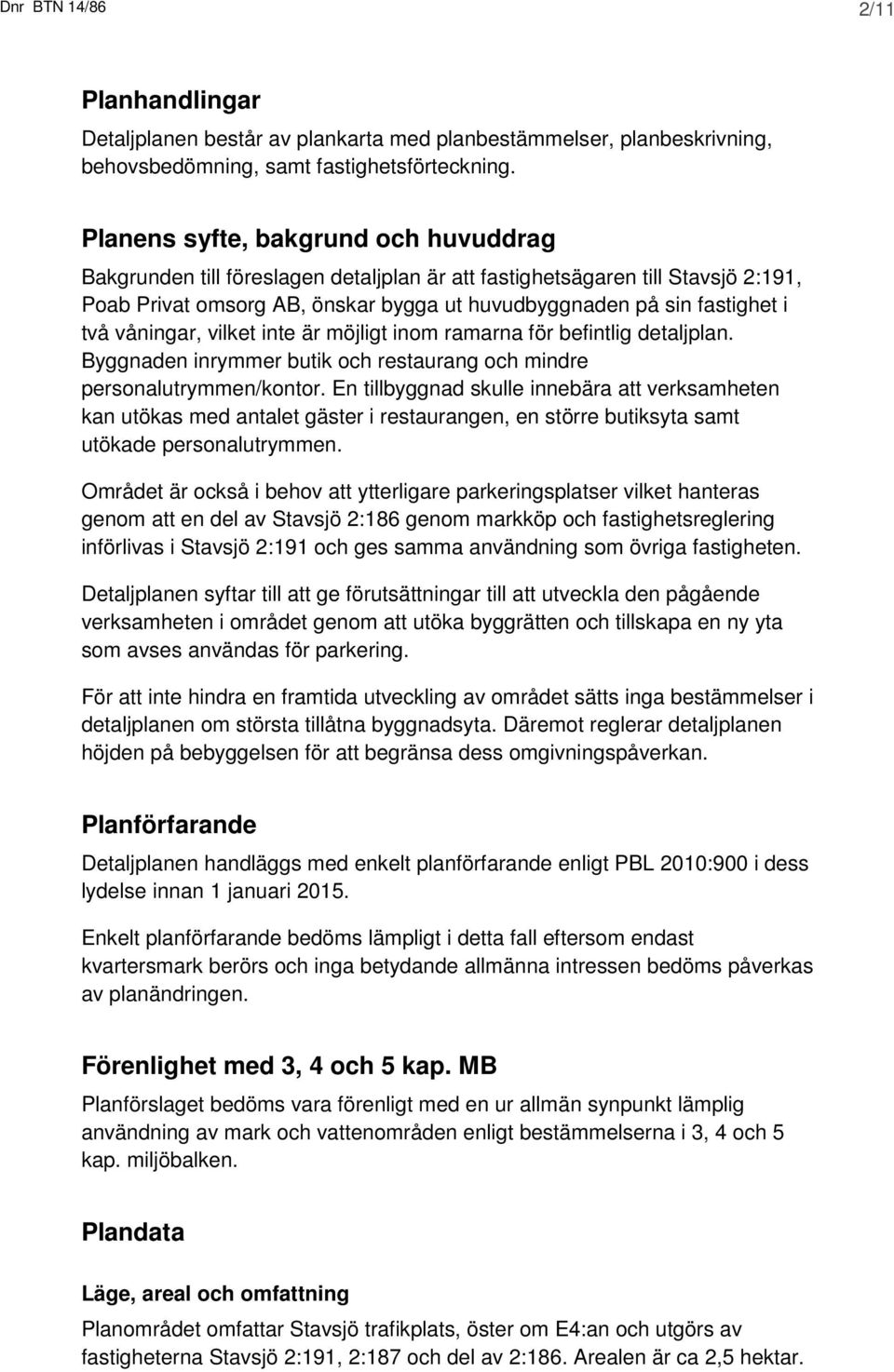 Dnr BTN 14/86 2/11

Planhandlingar

Detaljplanen består av plankarta med planbestämmelser, planbeskrivning, behovsbedömning, samt fastighetsförteckning.

Planens syfte, bakgrund och huvuddrag

Bakgrunden till föreslagen detaljplan är att fastighetsägaren till Stavsjö 2:191, Poab Privat omsorg AB, önskar bygga ut huvudbyggnaden på sin fastighet i två våningar, vilket inte är möjligt inom ramarna för befintlig detaljplan. Byggnaden inrymmer butik och restaurang och mindre personalutrymmen/kontor. En tillbyggnad skulle innebära att verksamheten kan utökas med antalet gäster i restaurangen, en större butiksyta samt utökade personalutrymmen.

Området är också i behov att ytterligare parkeringsplatser vilket hanteras genom att en del av Stavsjö 2:186 genom markköp och fastighetsreglering införlivas i Stavsjö 2:191 och ges samma användning som övriga fastigheten.

Detaljplanen syftar till att ge förutsättningar till att utveckla den pågående verksamheten i området genom att utöka byggrätten och tillskapa en ny yta som avses användas för parkering.

För att inte hindra en framtida utveckling av området sätts inga bestämmelser i detaljplanen om största tillåtna byggnadsyta. Däremot reglerar detaljplanen höjden på bebyggelsen för att begränsa dess omgivningspåverkan.

Planförfarande

Detaljplanen handläggs med enkelt planförfarande enligt PBL 2010:900 i dess lydelse innan 1 januari 2015.

Enkelt planförfarande bedöms lämpligt i detta fall eftersom endast kvartersmark berörs och inga betydande allmänna intressen bedöms påverkas av planändringen.

Förenlighet med 3, 4 och 5 kap. MB

Planförslaget bedöms vara förenligt med en ur allmän synpunkt lämplig användning av mark och vattenområden enligt bestämmelserna i 3, 4 och 5 kap. miljöbalken.

Plandata

Läge, areal och omfattning

Planområdet omfattar Stavsjö trafikplats, öster om E4:an och utgörs av fastigheterna Stavsjö 2:191, 2:187 och del av 2:186. Arealen är ca 2,5 hektar.